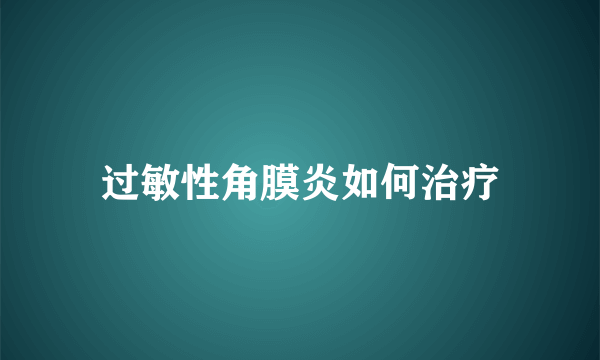 过敏性角膜炎如何治疗